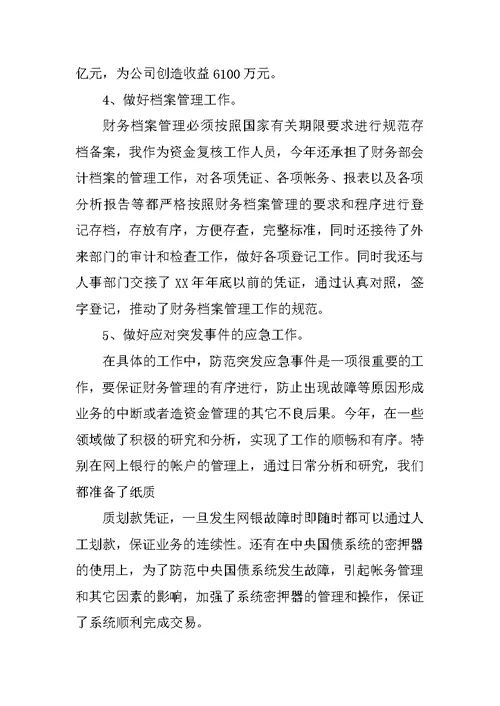 亿元，为公司创造收益 6100 万元。

4、做好档案管理工作。

财务档案管理必须按照国家有关期限要求进行规范存档备案，我作为资金复核工作人员，今年还承担了财务部会计档案的管理工作，对各项凭证、各项帐务、报表以及各项分析报告等都严格按照财务档案管理的要求和程序进行登记存档，存放有序，方便存查，完整标准，同时还接待了外来部门的审计和检查工作，做好各项登记工作。同时我还与人事部门交接了 XX 年年底以前的凭证，通过认真对照，签字登记，推动了财务档案管理工作的规范。

5、做好应对突发事件的应急工作。

在具体的工作中，防范突发应急事件是一项很重要的工作，要保证财务管理的有序进行，防止出现故障等原因形成业务的中断或者造资金管理的其它不良后果。今年，在一些领域做了积极的研究和分析，实现了工作的顺畅和有序。特别在网上银行的帐户的管理上，通过日常分析和研究，我们都准备了纸质

质划款凭证，一旦发生网银故障时即随时都可以通过人工划款，保证业务的连续性。还有在中央国债系统的密押器的使用上，为了防范中央国债系统发生故障，引起帐务管理和其它因素的影响，加强了系统密押器的管理和操作，保证了系统顺利完成交易。